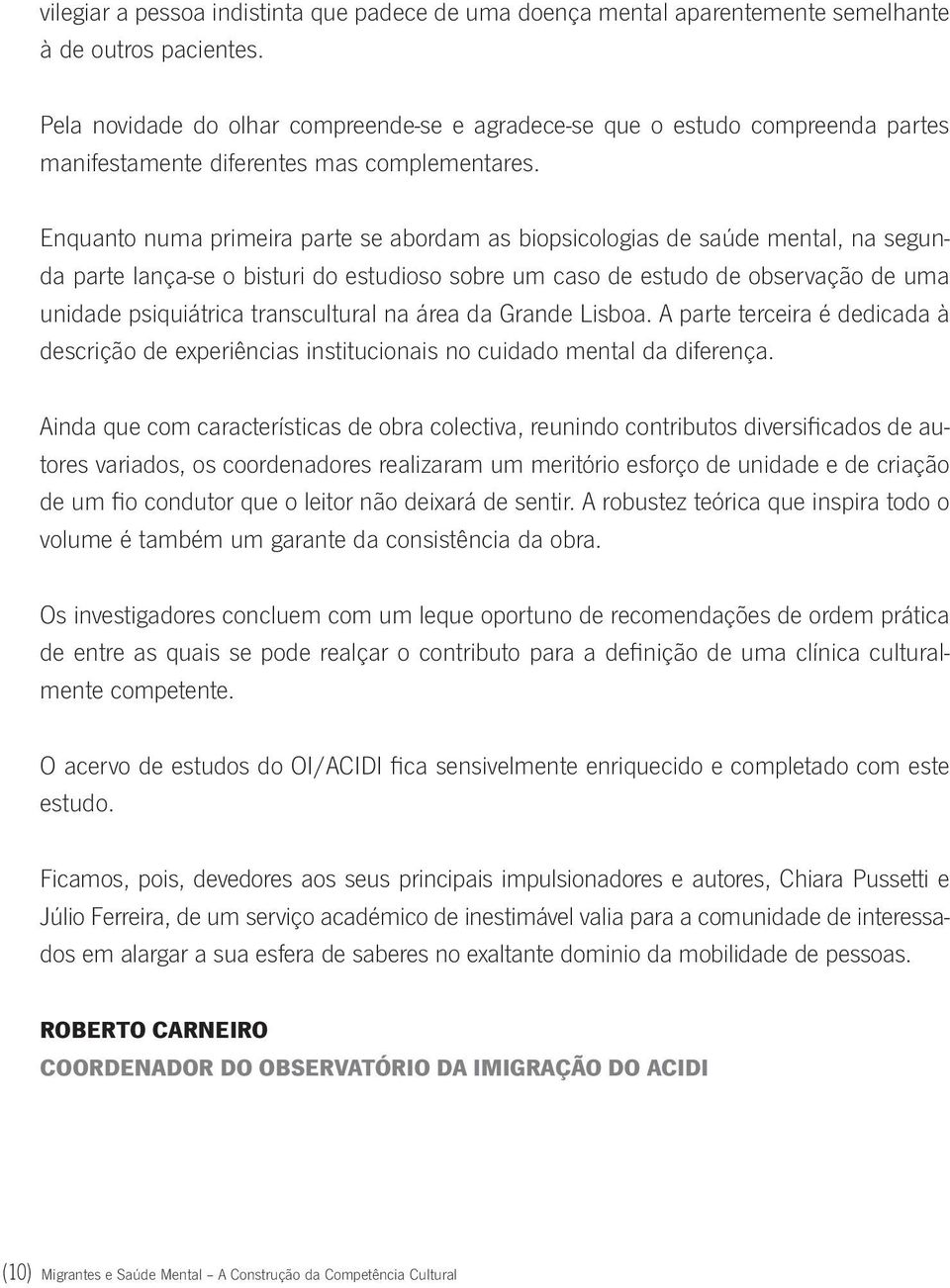 vilegiar a pessoa indistinta que padece de uma doença mental aparentemente semelhante à de outros pacientes.

Pela novidade do olhar compreende-se e agradece-se que o estudo compreenda partes manifestamente diferentes mas complementares.

Enquanto numa primeira parte se abordam as biopsicologias de saúde mental, na segunda parte lança-se o bisturi do estudioso sobre um caso de estudo de observação de uma unidade psiquiátrica transcultural na área da Grande Lisboa. A parte terceira é dedicada à descrição de experiências institucionais no cuidado mental da diferença.

Ainda que com características de obra colectiva, reunindo contributos diversificados de autores variados, os coordenadores realizaram um meritório esforço de unidade e de criação de um fio condutor que o leitor não deixará de sentir. A robustez teórica que inspira todo o volume é também um garante da consistência da obra.

Os investigadores concluem com um leque oportuno de recomendações de ordem prática de entre as quais se pode realçar o contributo para a definição de uma clínica culturalmente competente.

O acervo de estudos do OI/ACIDI fica sensivelmente enriquecido e completado com este estudo.

Ficamos, pois, devedores aos seus principais impulsionadores e autores, Chiara Pussetti e Júlio Ferreira, de um serviço académico de inestimável valia para a comunidade de interessados em alargar a sua esfera de saberes no exaltante dominio da mobilidade de pessoas.

ROBERTO CARNEIRO
COORDENADOR DO OBSERVATÓRIO DA IMIGRAÇÃO DO ACIDI

(10) Migrantes e Saúde Mental – A Construção da Competência Cultural